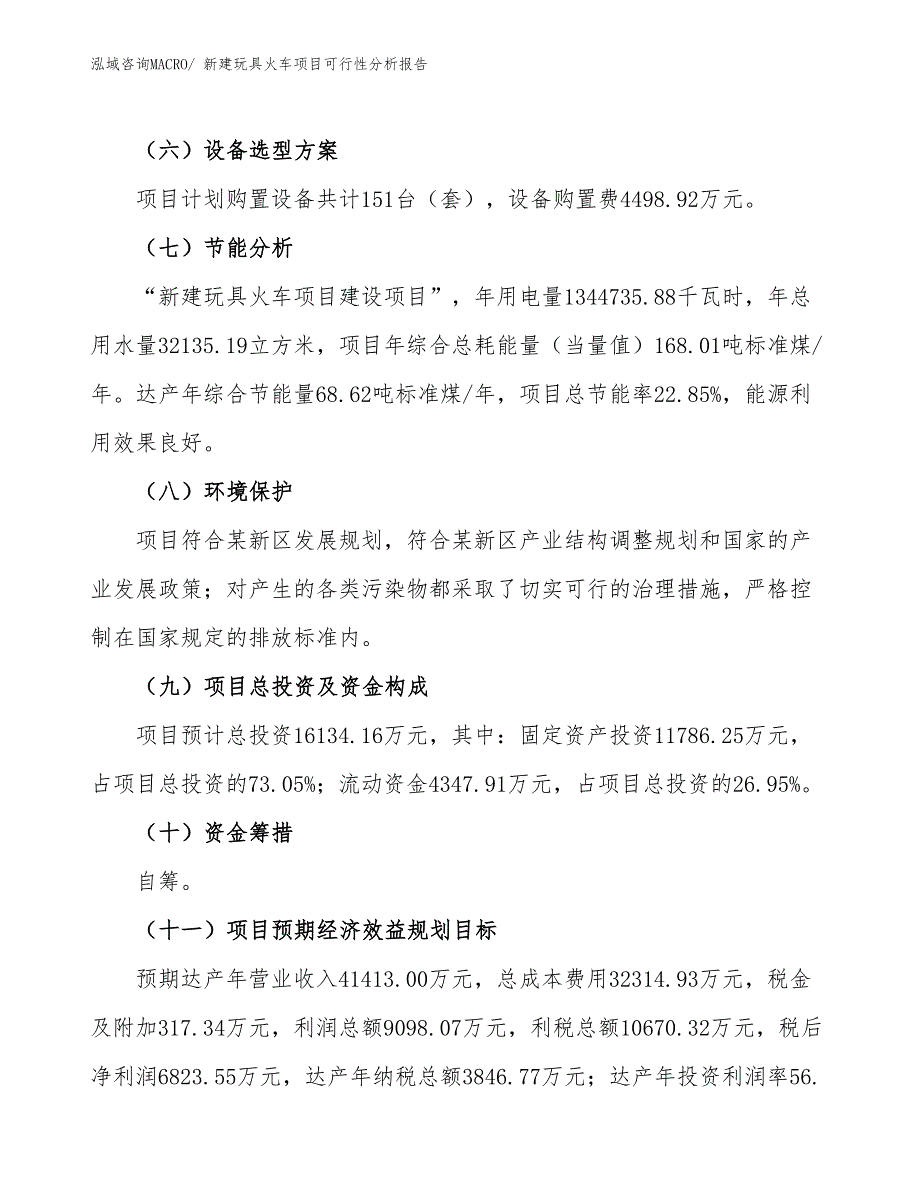 泓域咨询MACRO/ 新建玩具火车项目可行性分析报告

（六）设备选型方案

项目计划购置设备共计151台（套），设备购置费4498.92万元。

（七）节能分析

“新建玩具火车项目建设项目”，年用电量1344735.88千瓦时，年总用水量32135.19立方米，项目年综合总耗能量（当量值）168.01吨标准煤/年。达产年综合节能量68.62吨标准煤/年，项目总节能率22.85%，能源利用效果良好。

（八）环境保护

项目符合某新区发展规划，符合某新区产业结构调整规划和国家的产业发展政策；对产生的各类污染物都采取了切实可行的治理措施，严格控制在国家规定的排放标准内。

（九）项目总投资及资金构成

项目预计总投资16134.16万元，其中：固定资产投资11786.25万元，占项目总投资的73.05%；流动资金4347.91万元，占项目总投资的26.95%。

（十）资金筹措

自筹。

（十一）项目预期经济效益规划目标

预期达产年营业收入41413.00万元，总成本费用32314.93万元，税金及附加317.34万元，利润总额9098.07万元，利税总额10670.32万元，税后净利润6823.55万元，达产年纳税总额3846.77万元；达产年投资利润率56.